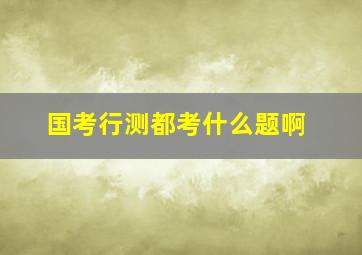 国考行测都考什么题啊